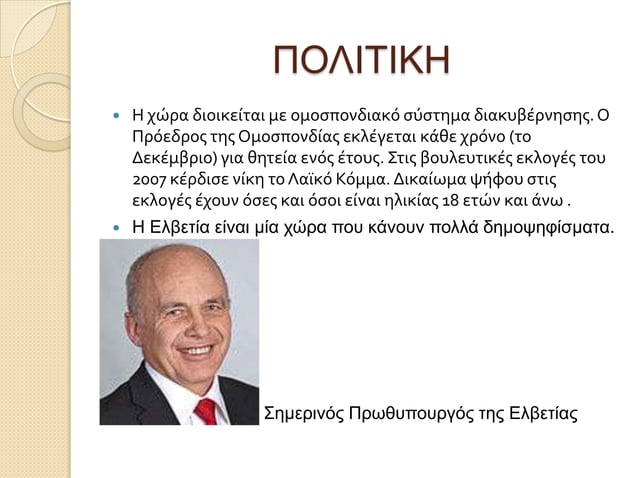 ΠΟΛΙΤΙΚΗ

Η χώρα διοικείται με ομοσπονδιακό σύστημα διακυβέρνησης. Ο Πρόεδρος της Ομοσπονδίας εκλέγεται κάθε χρόνο (το Δεκέμβριο) για θητεία ενός έτους. Στις βουλευτικές εκλογές του 2007 κέρδισε νίκη το Λαϊκό Κόμμα. Δικαίωμα ψήφου στις εκλογές έχουν όσες και όσοι είναι ηλικίας 18 ετών και άνω .

Η Ελβετία είναι μία χώρα που κάνουν πολλά δημοψηφίσματα.

Σημερινός Πρωθυπουργός της Ελβετίας